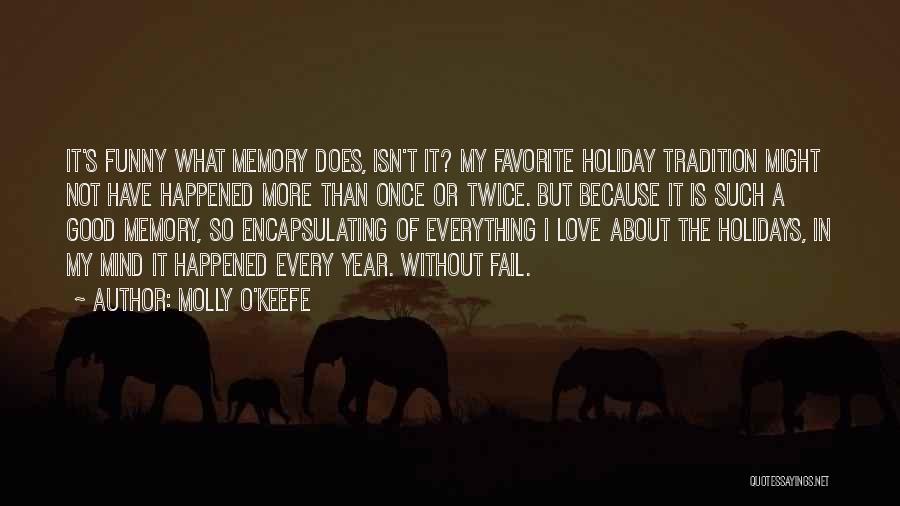 IT'S FUNNY WHAT MEMORY DOES, ISN'T IT? MY FAVORITE HOLIDAY TRADITION MIGHT NOT HAVE HAPPENED MORE THAN ONCE OR TWICE. BUT BECAUSE IT IS SUCH A GOOD MEMORY, SO ENCAPSULATING OF EVERYTHING I LOVE ABOUT THE HOLIDAYS, IN MY MIND IT HAPPENED EVERY YEAR. WITHOUT FAIL.

~ AUTHOR: MOLLY O'KEEFE

QUOTESSAYINGS.NET